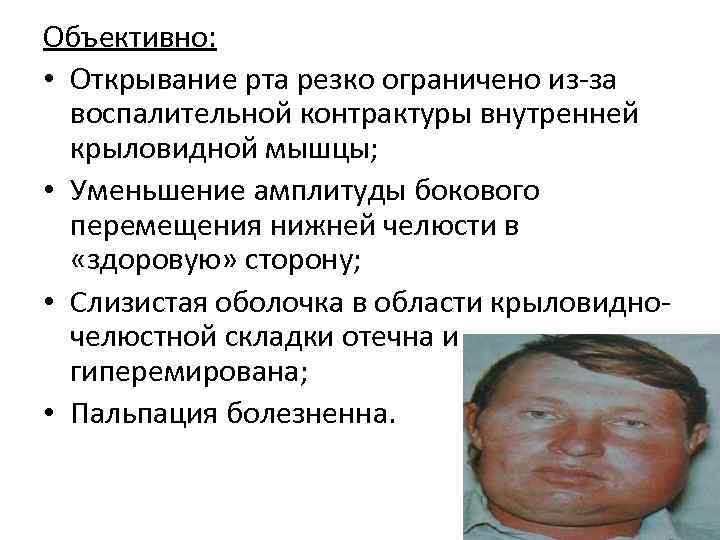 Объективно:

• Открывание рта резко ограничено из-за воспалительной контрактуры внутренней крыловидной мышцы;
• Уменьшение амплитуды бокового перемещения нижней челюсти в «здоровую» сторону;
• Слизистая оболочка в области крыловидно-челюстной складки отечна и гиперемирована;
• Пальпация болезненна.